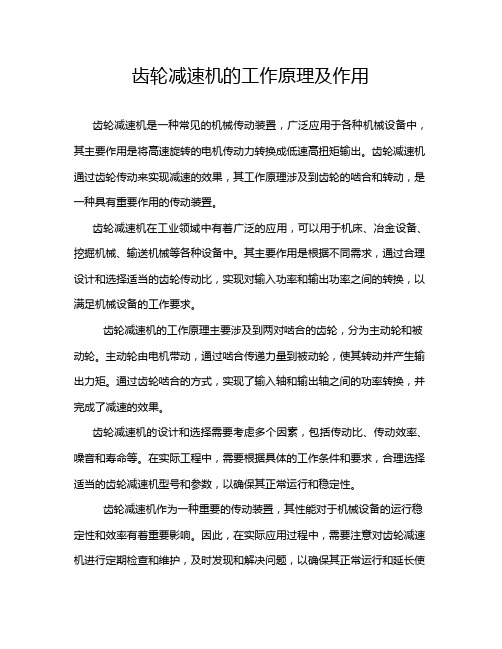 齿轮减速机的工作原理及作用

齿轮减速机是一种常见的机械传动装置，广泛应用于各种机械设备中，其主要作用是将高速旋转的电机传动力转换成低速高扭矩输出。齿轮减速机通过齿轮传动来实现减速的效果，其工作原理涉及到齿轮的啮合和转动，是一种具有重要作用的传动装置。

齿轮减速机在工业领域中有着广泛的应用，可以用于机床、冶金设备、挖掘机械、输送机械等各种设备中。其主要作用是根据不同需求，通过合理设计和选择适当的齿轮传动比，实现对输入功率和输出功率之间的转换，以满足机械设备的工作要求。

齿轮减速机的工作原理主要涉及到两对啮合的齿轮，分为主动轮和被动轮。主动轮由电机带动，通过啮合传递力量到被动轮，使其转动并产生输出力矩。通过齿轮啮合的方式，实现了输入轴和输出轴之间的功率转换，并完成了减速的效果。

齿轮减速机的设计和选择需要考虑多个因素，包括传动比、传动效率、噪音和寿命等。在实际工程中，需要根据具体的工作条件和要求，合理选择适当的齿轮减速机型号和参数，以确保其正常运行和稳定性。

齿轮减速机作为一种重要的传动装置，其性能对于机械设备的运行稳定性和效率有着重要影响。因此，在实际应用过程中，需要注意对齿轮减速机进行定期检查和维护，及时发现和解决问题，以确保其正常运行和延长使